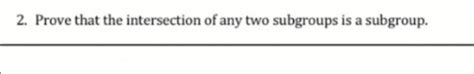 2. Prove that the intersection of any two subgroups is a subgroup.